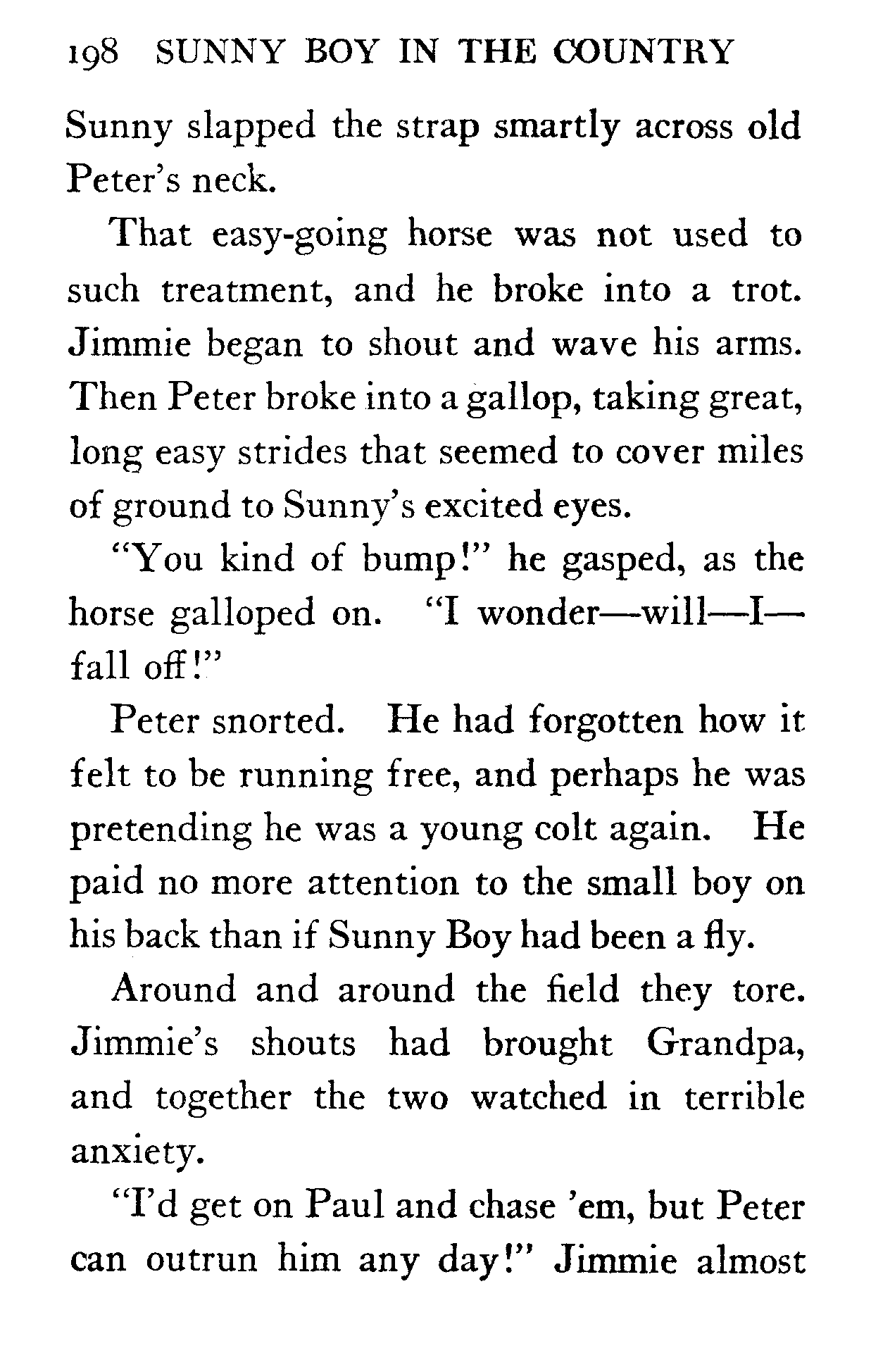 198 SUNNY BOY IN THE COUNTRY

Sunny slapped the strap smartly across old Peter's neck.

That easy-going horse was not used to such treatment, and he broke into a trot. Jimmie began to shout and wave his arms. Then Peter broke into a gallop, taking great, long easy strides that seemed to cover miles of ground to Sunny's excited eyes.

"You kind of bump!" he gasped, as the horse galloped on. "I wonder—will—I—fall off!"

Peter snorted. He had forgotten how it felt to be running free, and perhaps he was pretending he was a young colt again. He paid no more attention to the small boy on his back than if Sunny Boy had been a fly.

Around and around the field they tore. Jimmie's shouts had brought Grandpa, and together the two watched in terrible anxiety.

"I'd get on Paul and chase 'em, but Peter can outrun him any day!" Jimmie almost